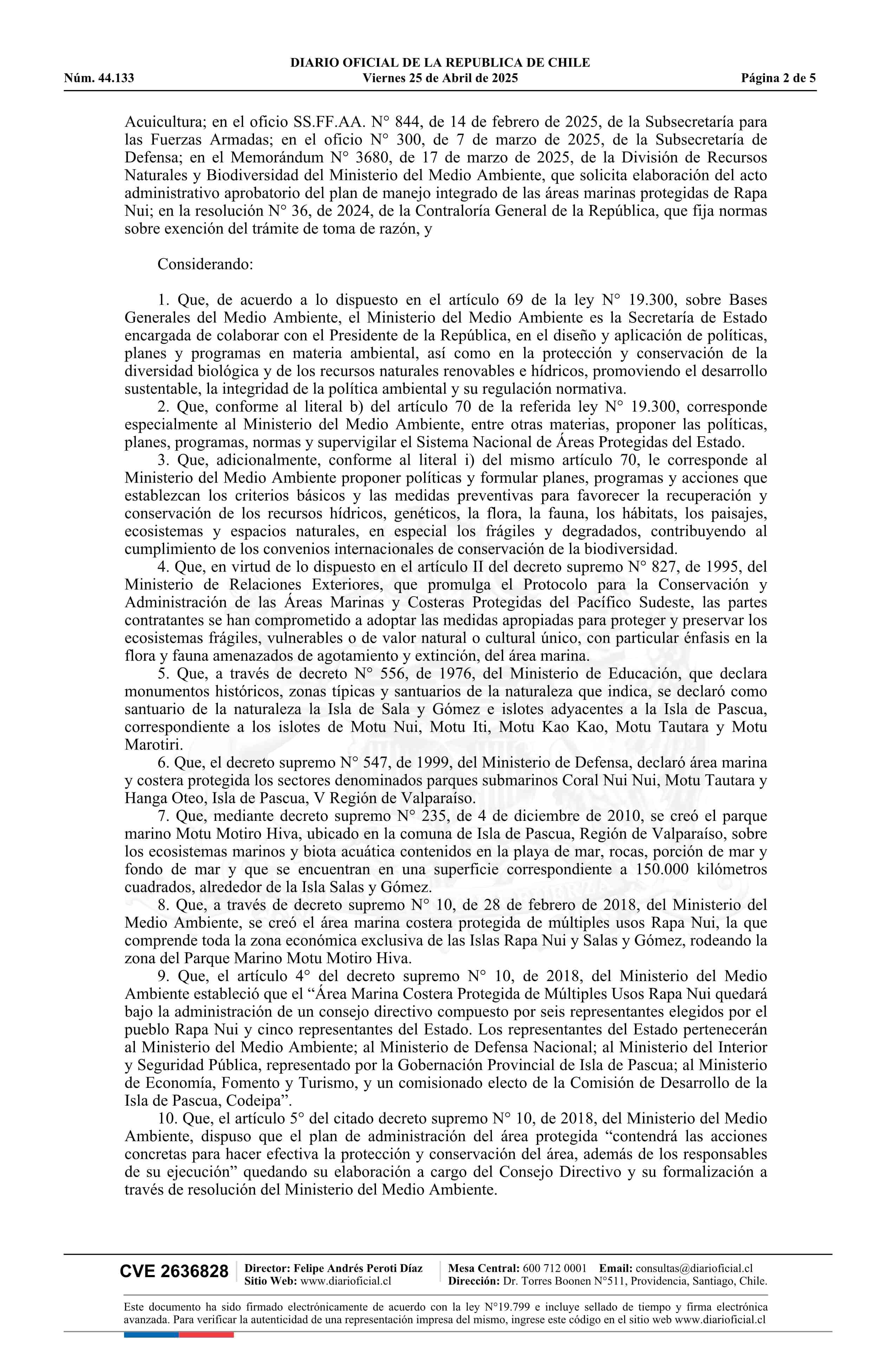 DIARIO OFICIAL DE LA REPUBLICA DE CHILE
Núm. 44.133 Viernes 25 de Abril de 2025 Página 2 de 5

Acuicultura; en el oficio SS.FF.AA. N° 844, de 14 de febrero de 2025, de la Subsecretaría para las Fuerzas Armadas; en el oficio N° 300, de 7 de marzo de 2025, de la Subsecretaría de Defensa; en el Memorándum N° 3680, de 17 de marzo de 2025, de la División de Recursos Naturales y Biodiversidad del Ministerio del Medio Ambiente, que solicita elaboración del acto administrativo aprobatorio del plan de manejo integrado de las áreas marinas protegidas de Rapa Nui; en la resolución N° 36, de 2024, de la Contraloría General de la República, que fija normas sobre exención del trámite de toma de razón, y

Considerando:

1. Que, de acuerdo a lo dispuesto en el artículo 69 de la ley N° 19.300, sobre Bases Generales del Medio Ambiente, el Ministerio del Medio Ambiente es la Secretaría de Estado encargada de colaborar con el Presidente de la República, en el diseño y aplicación de políticas, planes y programas en materia ambiental, así como en la protección y conservación de la diversidad biológica y de los recursos naturales renovables e hídricos, promoviendo el desarrollo sustentable, la integridad de la política ambiental y su regulación normativa.
2. Que, conforme al literal b) del artículo 70 de la referida ley N° 19.300, corresponde especialmente al Ministerio del Medio Ambiente, entre otras materias, proponer las políticas, planes, programas, normas y supervigilar el Sistema Nacional de Áreas Protegidas del Estado.
3. Que, adicionalmente, conforme al literal i) del mismo artículo 70, le corresponde al Ministerio del Medio Ambiente proponer políticas y formular planes, programas y acciones que establezcan los criterios básicos y las medidas preventivas para favorecer la recuperación y conservación de los recursos hídricos, genéticos, la flora, la fauna, los hábitats, los paisajes, ecosistemas y espacios naturales, en especial los frágiles y degradados, contribuyendo al cumplimiento de los convenios internacionales de conservación de la biodiversidad.
4. Que, en virtud de lo dispuesto en el artículo II del decreto supremo N° 827, de 1995, del Ministerio de Relaciones Exteriores, que promulga el Protocolo para la Conservación y Administración de las Áreas Marinas y Costeras Protegidas del Pacífico Sudeste, las partes contratantes se han comprometido a adoptar las medidas apropiadas para proteger y preservar los ecosistemas frágiles, vulnerables o de valor natural o cultural único, con particular énfasis en la flora y fauna amenazados de agotamiento y extinción, del área marina.
5. Que, a través de decreto N° 556, de 1976, del Ministerio de Educación, que declara monumentos históricos, zonas típicas y santuarios de la naturaleza que indica, se declaró como santuario de la naturaleza la Isla de Sala y Gómez e islotes adyacentes a la Isla de Pascua, correspondiente a los islotes de Motu Nui, Motu Iti, Motu Kao Kao, Motu Tautara y Motu Marotiri.
6. Que, el decreto supremo N° 547, de 1999, del Ministerio de Defensa, declaró área marina y costera protegida los sectores denominados parques submarinos Coral Nui Nui, Motu Tautara y Hanga Oteo, Isla de Pascua, V Región de Valparaíso.
7. Que, mediante decreto supremo N° 235, de 4 de diciembre de 2010, se creó el parque marino Motu Motiro Hiva, ubicado en la comuna de Isla de Pascua, Región de Valparaíso, sobre los ecosistemas marinos y biota acuática contenidos en la playa de mar, rocas, porción de mar y fondo de mar y que se encuentran en una superficie correspondiente a 150.000 kilómetros cuadrados, alrededor de la Isla Salas y Gómez.
8. Que, a través de decreto supremo N° 10, de 28 de febrero de 2018, del Ministerio del Medio Ambiente, se creó el área marina costera protegida de múltiples usos Rapa Nui, la que comprende toda la zona económica exclusiva de las Islas Rapa Nui y Salas y Gómez, rodeando la zona del Parque Marino Motu Motiro Hiva.
9. Que, el artículo 4° del decreto supremo N° 10, de 2018, del Ministerio del Medio Ambiente estableció que el “Área Marina Costera Protegida de Múltiples Usos Rapa Nui quedará bajo la administración de un consejo directivo compuesto por seis representantes elegidos por el pueblo Rapa Nui y cinco representantes del Estado. Los representantes del Estado pertenecerán al Ministerio del Medio Ambiente; al Ministerio de Defensa Nacional; al Ministerio del Interior y Seguridad Pública, representado por la Gobernación Provincial de Isla de Pascua; al Ministerio de Economía, Fomento y Turismo, y un comisionado electo de la Comisión de Desarrollo de la Isla de Pascua, Codeipa”.
10. Que, el artículo 5° del citado decreto supremo N° 10, de 2018, del Ministerio del Medio Ambiente, dispuso que el plan de administración del área protegida “contendrá las acciones concretas para hacer efectiva la protección y conservación del área, además de los responsables de su ejecución” quedando su elaboración a cargo del Consejo Directivo y su formalización a través de resolución del Ministerio del Medio Ambiente.

CVE 2636828 Director: Felipe Andrés Peroti Díaz Sitio Web: www.diarioficial.cl Mesa Central: 600 712 0001 Email: consultas@diarioficial.cl Dirección: Dr. Torres Boonen N°511, Providencia, Santiago, Chile.

Este documento ha sido firmado electrónicamente de acuerdo con la ley N°19.799 e incluye sellado de tiempo y firma electrónica avanzada. Para verificar la autenticidad de una representación impresa del mismo, ingrese este código en el sitio web www.diarioficial.cl